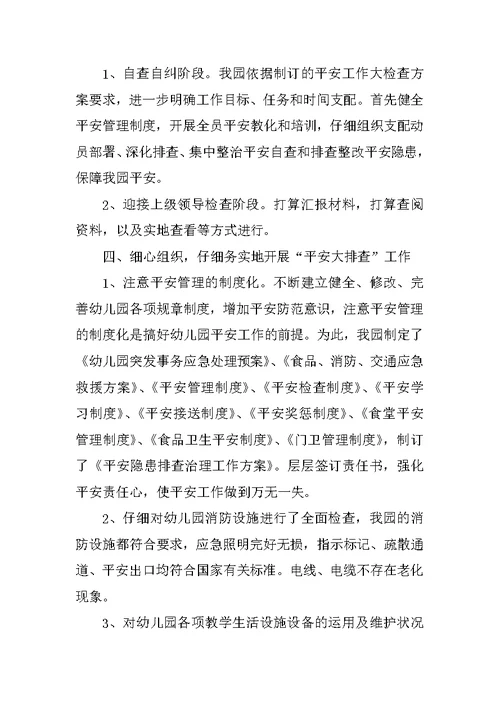 1、自查自纠阶段。我园依据制订的平安工作大检查方案要求，进一步明确工作目标、任务和时间支配。首先健全平安管理制度，开展全员平安教化和培训，仔细组织支配动员部署、深化排查、集中整治平安自查和排查整改平安隐患，保障我园平安。

2、迎接上级领导检查阶段。打算汇报材料，打算查阅资料，以及实地查看等方式进行。

四、细心组织，仔细务实地开展“平安大排查”工作

1、注意平安管理的制度化。不断建立健全、修改、完善幼儿园各项规章制度，增加平安防范意识，注意平安管理的制度化是搞好幼儿园平安工作的前提。为此，我园制定了《幼儿园突发事务应急处理预案》、《食品、消防、交通应急救援方案》、《平安管理制度》、《平安检查制度》、《平安学习制度》、《平安接送制度》、《平安奖惩制度》、《食堂平安管理制度》、《食品卫生平安制度》、《门卫管理制度》，制订了《平安隐患排查治理工作方案》。层层签订责任书，强化平安责任心，使平安工作做到万无一失。

2、仔细对幼儿园消防设施进行了全面检查，我园的消防设施都符合要求，应急照明完好无损，指示标记、疏散通道、平安出口均符合国家有关标准。电线、电缆不存在老化现象。

3、对幼儿园各项教学生活设施设备的运用及维护状况